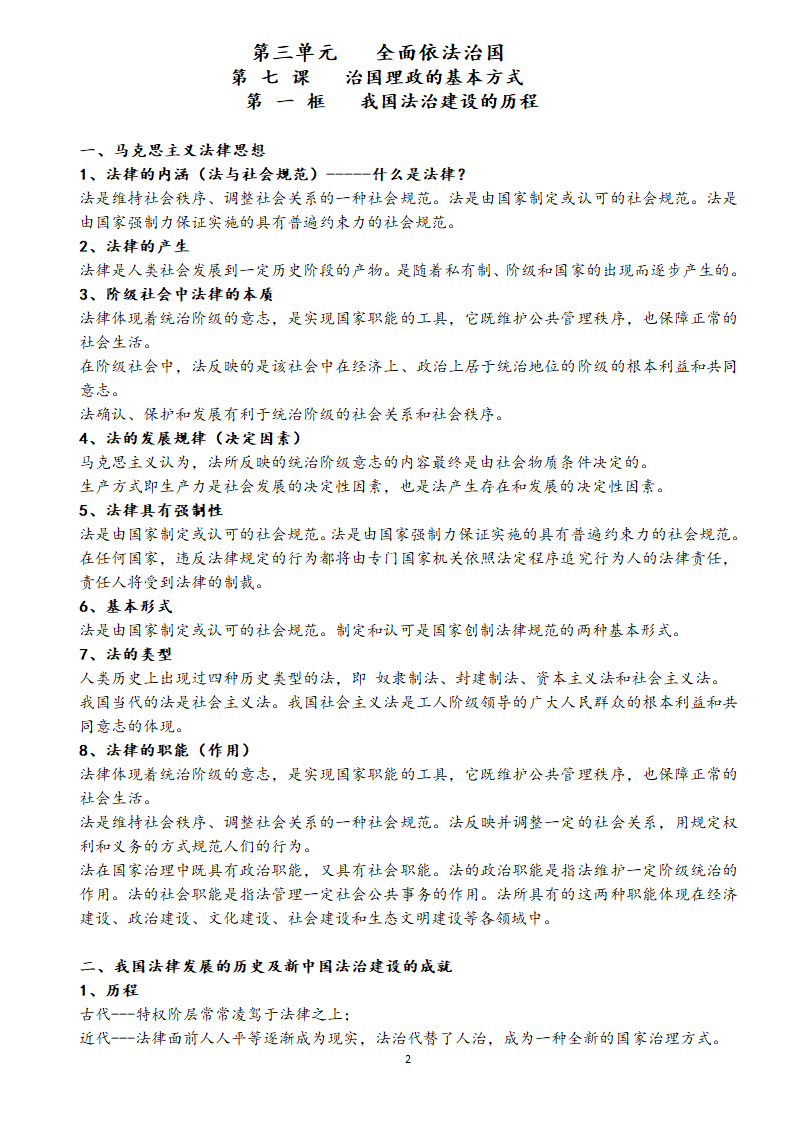 第三单元　　全面依法治国
第 七 课　　治国理政的基本方式
第 一 框　　我国法治建设的历程

一、马克思主义法律思想
1、法律的内涵（法与社会规范）------什么是法律？
法是维持社会秩序、调整社会关系的一种社会规范。法是由国家制定或认可的社会规范。法是由国家强制力保证实施的具有普遍约束力的社会规范。
2、法律的产生
法律是人类社会发展到一定历史阶段的产物。是随着私有制、阶级和国家的出现而逐步产生的。
3、阶级社会中法律的本质
法律体现着统治阶级的意志，是实现国家职能的工具，它既维护公共管理秩序，也保障正常的社会生活。
在阶级社会中，法反映的是该社会中在经济上、政治上居于统治地位的阶级的根本利益和共同意志。
法确认、保护和发展有利于统治阶级的社会关系和社会秩序。
4、法的发展规律（决定因素）
马克思主义认为，法所反映的统治阶级意志的内容最终是由社会物质条件决定的。
生产方式即生产力是社会发展的决定性因素，也是法产生存在和发展的决定性因素。
5、法律具有强制性
法是由国家制定或认可的社会规范。法是由国家强制力保证实施的具有普遍约束力的社会规范。
在任何国家，违反法律规定的行为都将由专门国家机关依照法定程序追究行为人的法律责任，责任人将受到法律的制裁。
6、基本形式
法是由国家制定或认可的社会规范。制定和认可是国家创制法律规范的两种基本形式。
7、法的类型
人类历史上出现过四种历史类型的法，即 奴隶制法、封建制法、资本主义法和社会主义法。
我国当代的法是社会主义法。我国社会主义法是工人阶级领导的广大人民群众的根本利益和共同意志的体现。
8、法律的职能（作用）
法律体现着统治阶级的意志，是实现国家职能的工具，它既维护公共管理秩序，也保障正常的社会生活。
法是维持社会秩序、调整社会关系的一种社会规范。法反映并调整一定的社会关系，用规定权利和义务的方式规范人们的行为。
法在国家治理中既具有政治职能，又具有社会职能。法的政治职能是指法维护一定阶级统治的作用。法的社会职能是指法管理一定社会公共事务的作用。法所具有的这两种职能体现在经济建设、政治建设、文化建设、社会建设和生态文明建设等各领域中。

二、我国法律发展的历史及新中国法治建设的成就
1、历程
古代---特权阶层常常凌驾于法律之上；
近代---法律面前人人平等逐渐成为现实，法治代替了人治，成为一种全新的国家治理方式。
2